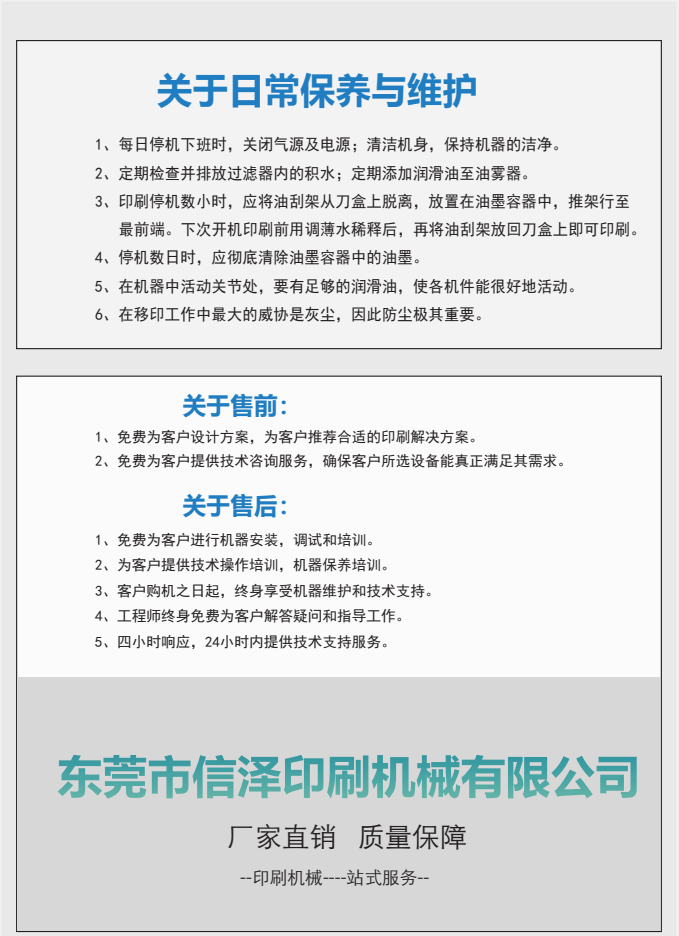 关于日常保养与维护

1、每日停机下班时，关闭气源及电源；清洁机身，保持机器的洁净。

2、定期检查并排放过滤器内的积水；定期添加润滑油至油雾器。

3、印刷停机数小时，应将油刮架从刀盒上脱离，放置在油墨容器中，推架行至最前端。下次开机印刷前用调薄水稀释后，再将油刮架放回刀盒上即可印刷。

4、停机数日时，应彻底清除油墨容器中的油墨。

5、在机器中活动关节处，要有足够的润滑油，使各机件能很好地活动。

6、在移印工作中最大的威协是灰尘，因此防尘极其重要。

关于售前：

1、免费为客户设计方案，为客户推荐合适的印刷解决方案。

2、免费为客户提供技术咨询服务，确保客户所选设备能真正满足其需求。

关于售后：

1、免费为客户进行机器安装，调试和培训。

2、为客户提供技术操作培训，机器保养培训。

3、客户购机之日起，终身享受机器维护和技术支持。

4、工程师终身免费为客户解答疑问和指导工作。

5、四小时响应，24小时内提供技术支持服务。

东莞市信泽印刷机械有限公司

厂家直销 质量保障

--印刷机械----站式服务--